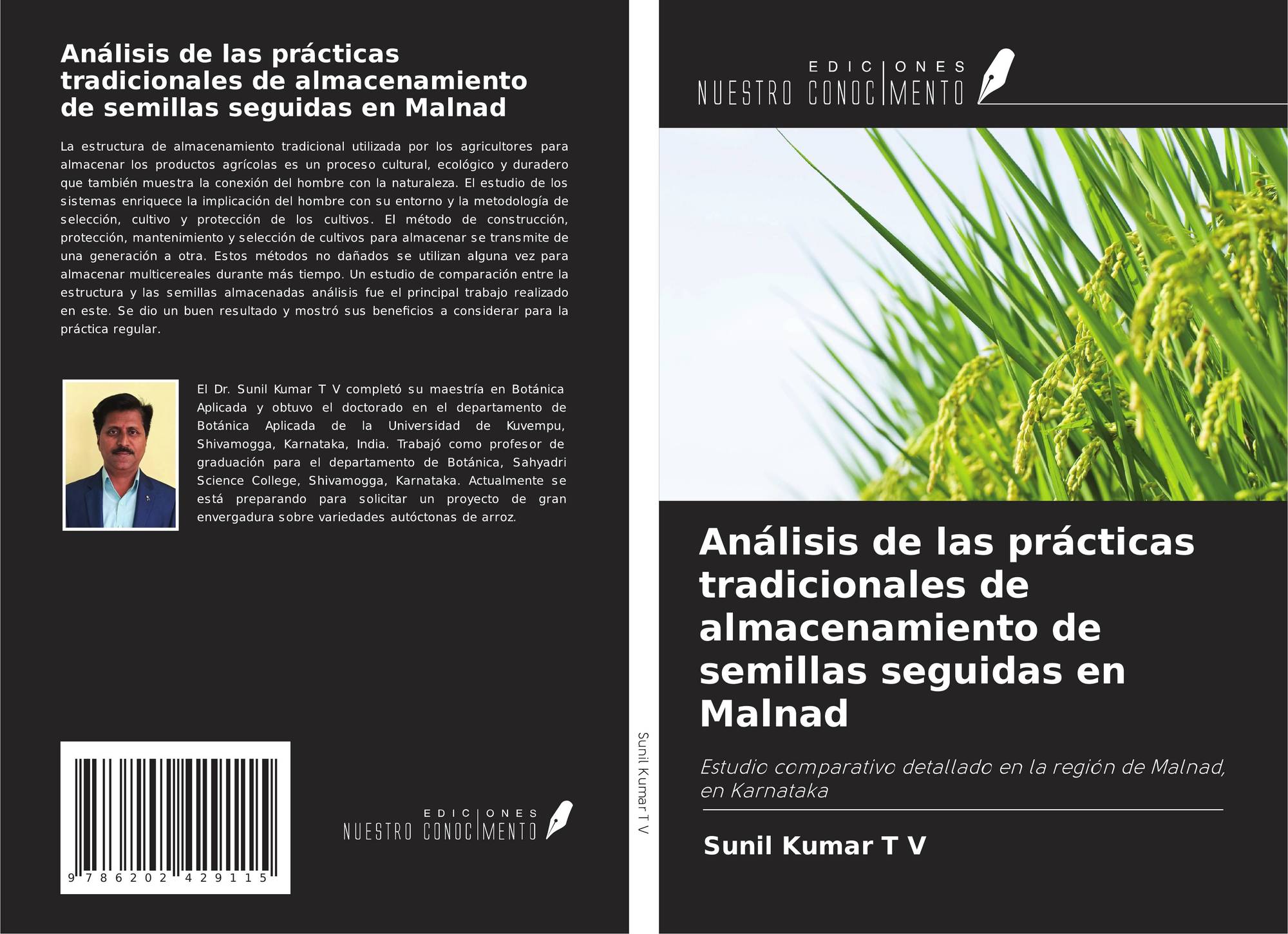 Análisis de las prácticas tradicionales de almacenamiento de semillas seguidas en Malnad

La estructura de almacenamiento tradicional utilizada por los agricultores para almacenar los productos agrícolas es un proceso cultural, ecológico y duradero que también muestra la conexión del hombre con la naturaleza. El estudio de los sistemas enriquece la implicación del hombre con su entorno y la metodología de selección, cultivo y protección de los cultivos. El método de construcción, protección, mantenimiento y selección de cultivos para almacenar se transmite de una generación a otra. Estos métodos no dañados se utilizan alguna vez para almacenar multicereales durante más tiempo. Un estudio de comparación entre la estructura y las semillas almacenadas análisis fue el principal trabajo realizado en este. Se dio un buen resultado y mostró sus beneficios a considerar para la práctica regular.

El Dr. Sunil Kumar T V completó su maestría en Botánica Aplicada y obtuvo el doctorado en el departamento de Botánica Aplicada de la Universidad de Kuvempu, Shivamogga, Karnataka, India. Trabajó como profesor de graduación para el departamento de Botánica, Sahyadri Science College, Shivamogga, Karnataka. Actualmente se está preparando para solicitar un proyecto de gran envergadura sobre variedades autóctonas de arroz.

9 786202 429115

EDICIONES
NUESTRO CONOCIMENTO

Sunil Kumar T V

EDICIONES
NUESTRO CONOCIMENTO

Análisis de las prácticas tradicionales de almacenamiento de semillas seguidas en Malnad

Estudio comparativo detallado en la región de Malnad, en Karnataka

Sunil Kumar T V